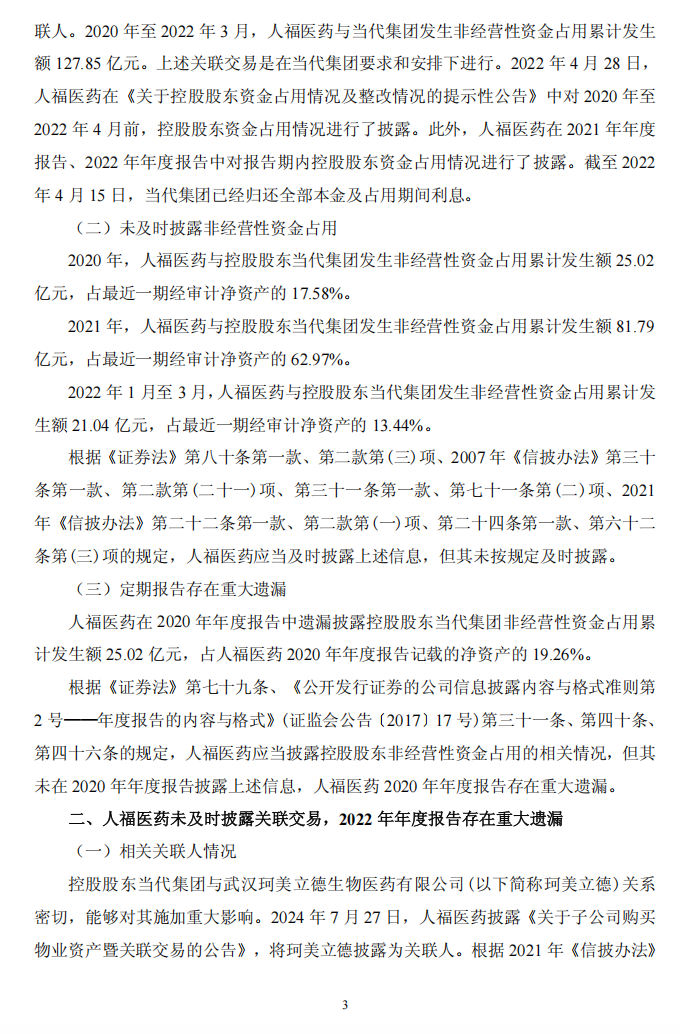 联人。2020 年至 2022 年 3 月，人福医药与当代集团发生非经营性资金占用累计发生额 127.85 亿元。上述关联交易是在当代集团要求和安排下进行。2022 年 4 月 28 日，人福医药在《关于控股股东资金占用情况及整改情况的提示性公告》中对 2020 年至 2022 年 4 月前，控股股东资金占用情况进行了披露。此外，人福医药在 2021 年年度报告、2022 年年度报告中对报告期内控股股东资金占用情况进行了披露。截至 2022 年 4 月 15 日，当代集团已经归还全部本金及占用期间利息。

（二）未及时披露非经营性资金占用

2020 年，人福医药与控股股东当代集团发生非经营性资金占用累计发生额 25.02 亿元，占最近一期经审计净资产的 17.58%。

2021 年，人福医药与控股股东当代集团发生非经营性资金占用累计发生额 81.79 亿元，占最近一期经审计净资产的 62.97%。

2022 年 1 月至 3 月，人福医药与控股股东当代集团发生非经营性资金占用累计发生额 21.04 亿元，占最近一期经审计净资产的 13.44%。

根据《证券法》第八十条第一款、第二款第(三)项、2007 年《信披办法》第三十条第一款、第二款第(二十一)项、第三十一条第一款、第七十一条第(二)项、2021 年《信披办法》第二十二条第一款、第二款第(一)项、第二十四条第一款、第六十二条第(三)项的规定，人福医药应当及时披露上述信息，但其未按规定及时披露。

（三）定期报告存在重大遗漏

人福医药在 2020 年年度报告中遗漏披露控股股东当代集团非经营性资金占用累计发生额 25.02 亿元，占人福医药 2020 年年度报告记载的净资产的 19.26%。

根据《证券法》第七十九条、《公开发行证券的公司信息披露内容与格式准则第 2 号——年度报告的内容与格式》(证监会公告〔2017〕17 号)第三十一条、第四十条、第四十六条的规定，人福医药应当披露控股股东非经营性资金占用的相关情况，但其未在 2020 年年度报告披露上述信息，人福医药 2020 年年度报告存在重大遗漏。

二、人福医药未及时披露关联交易，2022 年年度报告存在重大遗漏

（一）相关关联人情况

控股股东当代集团与武汉珂美立德生物医药有限公司(以下简称珂美立德)关系密切，能够对其施加重大影响。2024 年 7 月 27 日，人福医药披露《关于子公司购买物业资产暨关联交易的公告》，将珂美立德披露为关联人。根据 2021 年《信披办法》

3